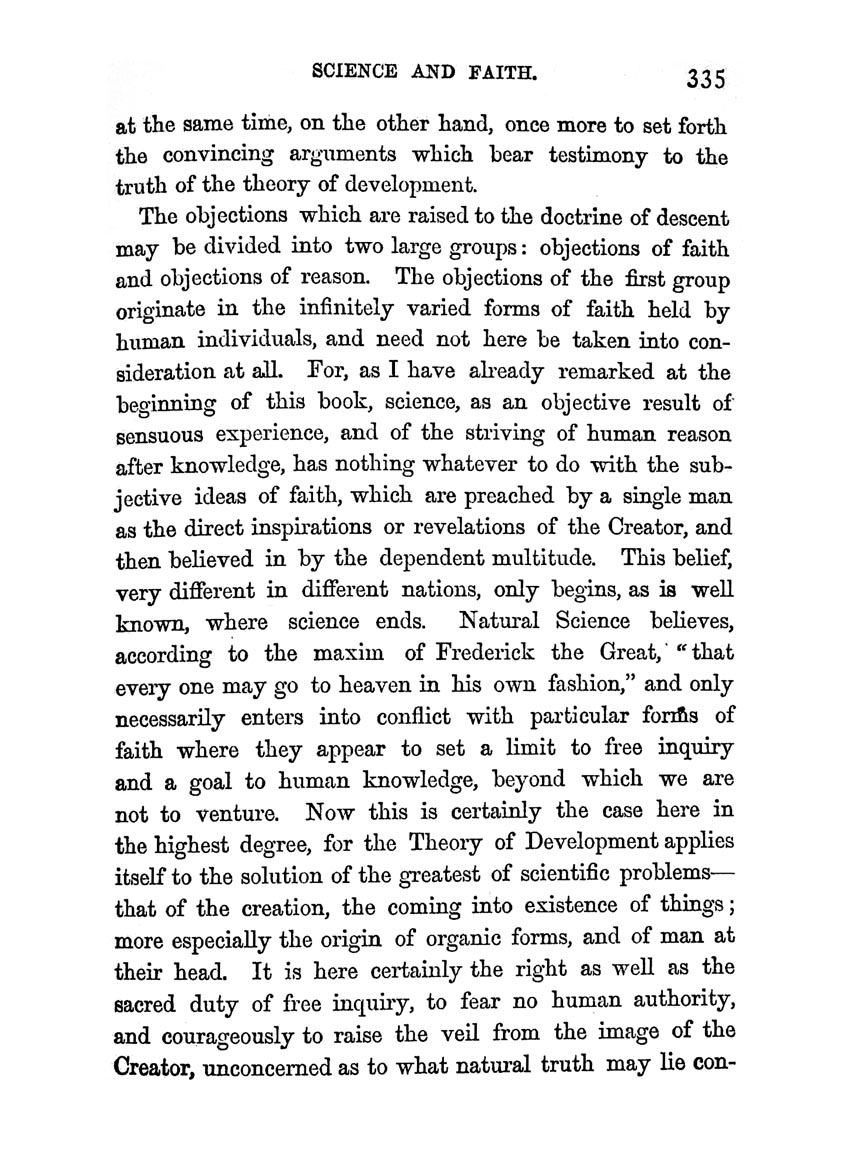 SCIENCE AND FAITH. 335

at the same time, on the other hand, once more to set forth the convincing arguments which bear testimony to the truth of the theory of development.

The objections which are raised to the doctrine of descent may be divided into two large groups: objections of faith and objections of reason. The objections of the first group originate in the infinitely varied forms of faith held by human individuals, and need not here be taken into consideration at all. For, as I have already remarked at the beginning of this book, science, as an objective result of sensuous experience, and of the striving of human reason after knowledge, has nothing whatever to do with the subjective ideas of faith, which are preached by a single man as the direct inspirations or revelations of the Creator, and then believed in by the dependent multitude. This belief, very different in different nations, only begins, as is well known, where science ends. Natural Science believes, according to the maxim of Frederick the Great, "that every one may go to heaven in his own fashion," and only necessarily enters into conflict with particular forms of faith where they appear to set a limit to free inquiry and a goal to human knowledge, beyond which we are not to venture. Now this is certainly the case here in the highest degree, for the Theory of Development applies itself to the solution of the greatest of scientific problems—that of the creation, the coming into existence of things; more especially the origin of organic forms, and of man at their head. It is here certainly the right as well as the sacred duty of free inquiry, to fear no human authority, and courageously to raise the veil from the image of the Creator, unconcerned as to what natural truth may lie con-